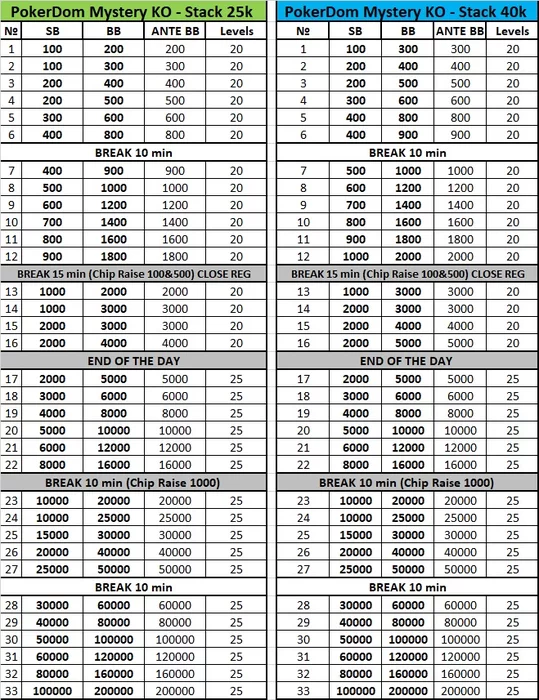 PokerDom Mystery KO - Stack 25k

| № | SB | BB | ANTE BB | Levels |
|---|---|---|---|---|
| 1 | 100 | 200 | 200 | 20 |
| 2 | 100 | 300 | 300 | 20 |
| 3 | 200 | 400 | 400 | 20 |
| 4 | 200 | 500 | 500 | 20 |
| 5 | 300 | 600 | 600 | 20 |
| 6 | 400 | 800 | 800 | 20 |
| BREAK 10 min | | | | |
| 7 | 400 | 900 | 900 | 20 |
| 8 | 500 | 1000 | 1000 | 20 |
| 9 | 600 | 1200 | 1200 | 20 |
| 10 | 700 | 1400 | 1400 | 20 |
| 11 | 800 | 1600 | 1600 | 20 |
| 12 | 900 | 1800 | 1800 | 20 |
| BREAK 15 min (Chip Raise 100&500) CLOSE REG | | | | |
| 13 | 1000 | 2000 | 2000 | 20 |
| 14 | 1000 | 3000 | 3000 | 20 |
| 15 | 2000 | 3000 | 3000 | 20 |
| 16 | 2000 | 4000 | 4000 | 20 |
| END OF THE DAY | | | | |
| 17 | 2000 | 5000 | 5000 | 25 |
| 18 | 3000 | 6000 | 6000 | 25 |
| 19 | 4000 | 8000 | 8000 | 25 |
| 20 | 5000 | 10000 | 10000 | 25 |
| 21 | 6000 | 12000 | 12000 | 25 |
| 22 | 8000 | 16000 | 16000 | 25 |
| BREAK 10 min (Chip Raise 1000) | | | | |
| 23 | 10000 | 20000 | 20000 | 25 |
| 24 | 10000 | 25000 | 25000 | 25 |
| 25 | 15000 | 30000 | 30000 | 25 |
| 26 | 20000 | 40000 | 40000 | 25 |
| 27 | 25000 | 50000 | 50000 | 25 |
| BREAK 10 min | | | | |
| 28 | 30000 | 60000 | 60000 | 25 |
| 29 | 40000 | 80000 | 80000 | 25 |
| 30 | 50000 | 100000 | 100000 | 25 |
| 31 | 60000 | 120000 | 120000 | 25 |
| 32 | 80000 | 160000 | 160000 | 25 |
| 33 | 100000 | 200000 | 200000 | 25 |

PokerDom Mystery KO - Stack 40k

| № | SB | BB | ANTE BB | Levels |
|---|---|---|---|---|
| 1 | 100 | 300 | 300 | 20 |
| 2 | 200 | 400 | 400 | 20 |
| 3 | 200 | 500 | 500 | 20 |
| 4 | 300 | 600 | 600 | 20 |
| 5 | 400 | 800 | 800 | 20 |
| 6 | 400 | 900 | 900 | 20 |
| BREAK 10 min | | | | |
| 7 | 500 | 1000 | 1000 | 20 |
| 8 | 600 | 1200 | 1200 | 20 |
| 9 | 700 | 1400 | 1400 | 20 |
| 10 | 800 | 1600 | 1600 | 20 |
| 11 | 900 | 1800 | 1800 | 20 |
| 12 | 1000 | 2000 | 2000 | 20 |
| BREAK 15 min (Chip Raise 100&500) CLOSE REG | | | | |
| 13 | 1000 | 3000 | 3000 | 20 |
| 14 | 2000 | 3000 | 3000 | 20 |
| 15 | 2000 | 4000 | 4000 | 20 |
| 16 | 2000 | 5000 | 5000 | 20 |
| END OF THE DAY | | | | |
| 17 | 2000 | 5000 | 5000 | 25 |
| 18 | 3000 | 6000 | 6000 | 25 |
| 19 | 4000 | 8000 | 8000 | 25 |
| 20 | 5000 | 10000 | 10000 | 25 |
| 21 | 6000 | 12000 | 12000 | 25 |
| 22 | 8000 | 16000 | 16000 | 25 |
| BREAK 10 min (Chip Raise 1000) | | | | |
| 23 | 10000 | 20000 | 20000 | 25 |
| 24 | 10000 | 25000 | 25000 | 25 |
| 25 | 15000 | 30000 | 30000 | 25 |
| 26 | 20000 | 40000 | 40000 | 25 |
| 27 | 25000 | 50000 | 50000 | 25 |
| BREAK 10 min | | | | |
| 28 | 30000 | 60000 | 60000 | 25 |
| 29 | 40000 | 80000 | 80000 | 25 |
| 30 | 50000 | 100000 | 100000 | 25 |
| 31 | 60000 | 120000 | 120000 | 25 |
| 32 | 80000 | 160000 | 160000 | 25 |
| 33 | 100000 | 200000 | 200000 | 25 |